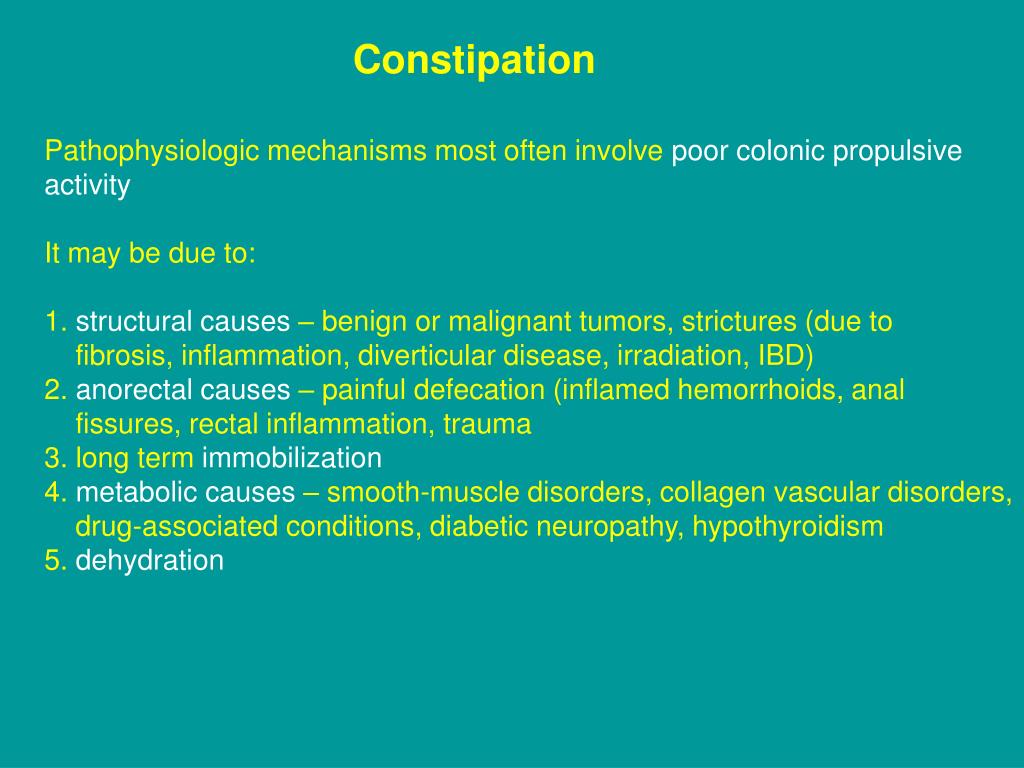 Constipation

Pathophysiologic mechanisms most often involve poor colonic propulsive activity

It may be due to:

1. structural causes – benign or malignant tumors, strictures (due to fibrosis, inflammation, diverticular disease, irradiation, IBD)
2. anorectal causes – painful defecation (inflamed hemorrhoids, anal fissures, rectal inflammation, trauma
3. long term immobilization
4. metabolic causes – smooth-muscle disorders, collagen vascular disorders, drug-associated conditions, diabetic neuropathy, hypothyroidism
5. dehydration